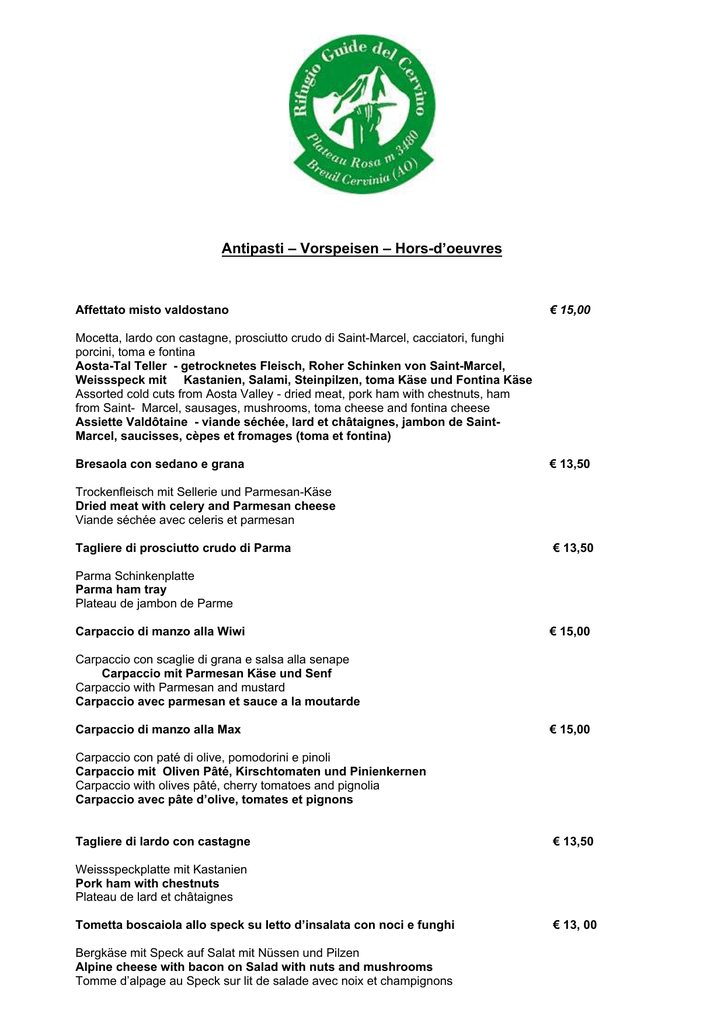 Rifugio Guide del Cervino
Plateau Rosa m 3480
Breuil Cervinia (AO)

Antipasti – Vorspeisen – Hors-d'oeuvres

Affettato misto valdostano € 15,00

Mocetta, lardo con castagne, prosciutto crudo di Saint-Marcel, cacciatori, funghi porcini, toma e fontina
Aosta-Tal Teller - getrocknetes Fleisch, Roher Schinken von Saint-Marcel, Weissspeck mit Kastanien, Salami, Steinpilzen, toma Käse und Fontina Käse
Assorted cold cuts from Aosta Valley - dried meat, pork ham with chestnuts, ham from Saint- Marcel, sausages, mushrooms, toma cheese and fontina cheese
Assiette Valdôtaine - viande séchée, lard et châtaignes, jambon de Saint-Marcel, saucisses, cèpes et fromages (toma et fontina)

Bresaola con sedano e grana € 13,50

Trockenfleisch mit Sellerie und Parmesan-Käse
Dried meat with celery and Parmesan cheese
Viande séchée avec celeris et parmesan

Tagliere di prosciutto crudo di Parma € 13,50

Parma Schinkenplatte
Parma ham tray
Plateau de jambon de Parme

Carpaccio di manzo alla Wiwi € 15,00

Carpaccio con scaglie di grana e salsa alla senape
Carpaccio mit Parmesan Käse und Senf
Carpaccio with Parmesan and mustard
Carpaccio avec parmesan et sauce a la moutarde

Carpaccio di manzo alla Max € 15,00

Carpaccio con paté di olive, pomodorini e pinoli
Carpaccio mit Oliven Pâté, Kirschtomaten und Pinienkernen
Carpaccio with olives pâté, cherry tomatoes and pignolia
Carpaccio avec pâte d'olive, tomates et pignons

Tagliere di lardo con castagne € 13,50

Weissspeckplatte mit Kastanien
Pork ham with chestnuts
Plateau de lard et châtaignes

Tometta boscaiola allo speck su letto d'insalata con noci e funghi € 13, 00

Bergkäse mit Speck auf Salat mit Nüssen und Pilzen
Alpine cheese with bacon on Salad with nuts and mushrooms
Tomme d'alpage au Speck sur lit de salade avec noix et champignons